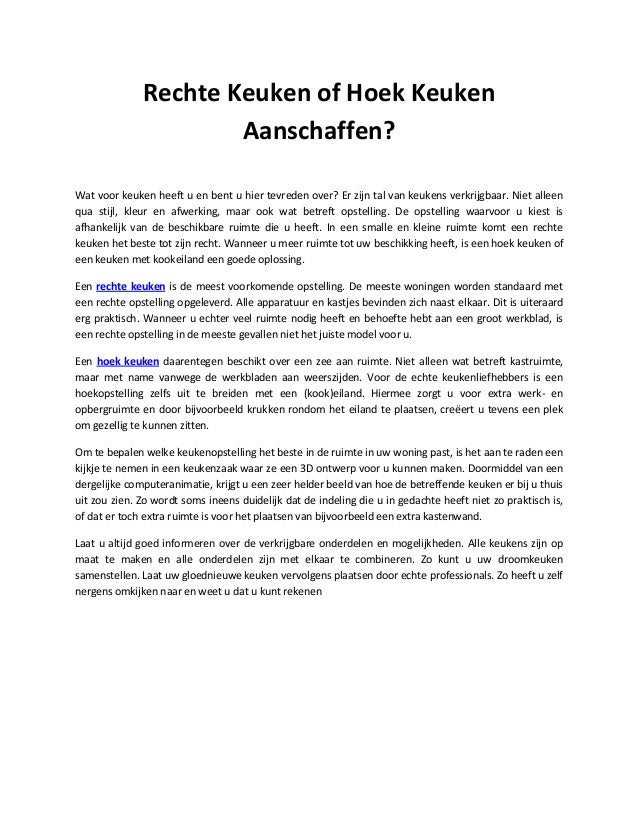 Rechte Keuken of Hoek Keuken Aanschaffen?

Wat voor keuken heeft u en bent u hier tevreden over? Er zijn tal van keukens verkrijgbaar. Niet alleen qua stijl, kleur en afwerking, maar ook wat betreft opstelling. De opstelling waarvoor u kiest is afhankelijk van de beschikbare ruimte die u heeft. In een smalle en kleine ruimte komt een rechte keuken het beste tot zijn recht. Wanneer u meer ruimte tot uw beschikking heeft, is een hoek keuken of een keuken met kookeiland een goede oplossing.

Een rechte keuken is de meest voorkomende opstelling. De meeste woningen worden standaard met een rechte opstelling opgeleverd. Alle apparatuur en kastjes bevinden zich naast elkaar. Dit is uiteraard erg praktisch. Wanneer u echter veel ruimte nodig heeft en behoefte hebt aan een groot werkblad, is een rechte opstelling in de meeste gevallen niet het juiste model voor u.

Een hoek keuken daarentegen beschikt over een zee aan ruimte. Niet alleen wat betreft kastruimte, maar met name vanwege de werkbladen aan weerszijden. Voor de echte keukenliefhebbers is een hoekopstelling zelfs uit te breiden met een (kook)eiland. Hiermee zorgt u voor extra werk- en opbergruimte en door bijvoorbeeld krukken rondom het eiland te plaatsen, creëert u tevens een plek om gezellig te kunnen zitten.

Om te bepalen welke keukenopstelling het beste in de ruimte in uw woning past, is het aan te raden een kijkje te nemen in een keukenzaak waar ze een 3D ontwerp voor u kunnen maken. Doormiddel van een dergelijke computeranimatie, krijgt u een zeer helder beeld van hoe de betreffende keuken er bij u thuis uit zou zien. Zo wordt soms ineens duidelijk dat de indeling die u in gedachte heeft niet zo praktisch is, of dat er toch extra ruimte is voor het plaatsen van bijvoorbeeld een extra kastenwand.

Laat u altijd goed informeren over de verkrijgbare onderdelen en mogelijkheden. Alle keukens zijn op maat te maken en alle onderdelen zijn met elkaar te combineren. Zo kunt u uw droomkeuken samenstellen. Laat uw gloednieuwe keuken vervolgens plaatsen door echte professionals. Zo heeft u zelf nergens omkijken naar en weet u dat u kunt rekenen